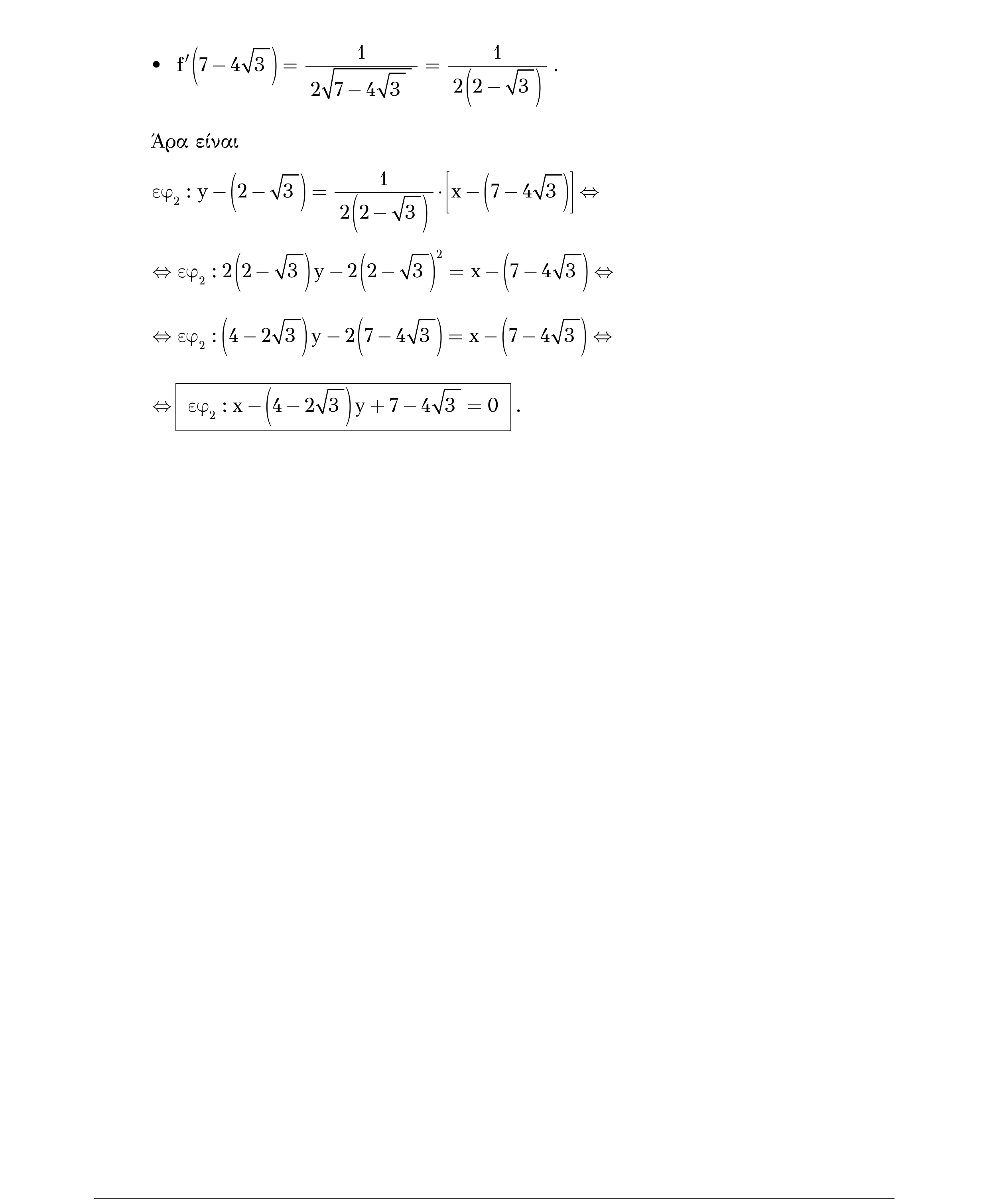 • $f'\left(7-4\sqrt{3}\right)=\frac{1}{2\sqrt{7-4\sqrt{3}}}=\frac{1}{2\left(2-\sqrt{3}\right)}$ .

Άρα είναι

$εφ_2 : y-\left(2-\sqrt{3}\right)=\frac{1}{2\left(2-\sqrt{3}\right)}\cdot\left[x-\left(7-4\sqrt{3}\right)\right]\Leftrightarrow$

$\Leftrightarrow εφ_2 : 2\left(2-\sqrt{3}\right)y-2\left(2-\sqrt{3}\right)^2=x-\left(7-4\sqrt{3}\right)\Leftrightarrow$

$\Leftrightarrow εφ_2 : \left(4-2\sqrt{3}\right)y-2\left(7-4\sqrt{3}\right)=x-\left(7-4\sqrt{3}\right)\Leftrightarrow$

$\Leftrightarrow \boxed{εφ_2 : x-\left(4-2\sqrt{3}\right)y+7-4\sqrt{3}=0}$ .